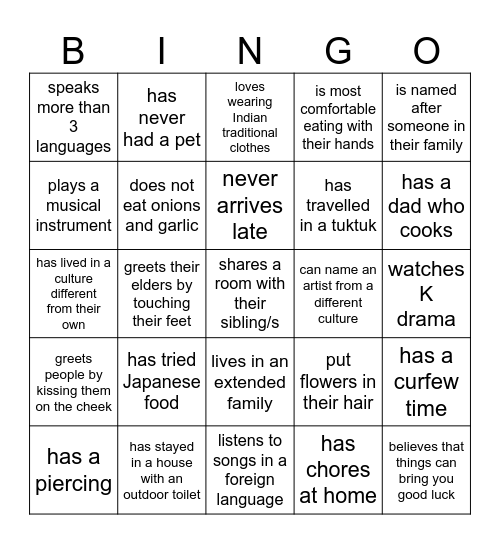 | B | I | N | G | O |
|---|---|---|---|---|
| speaks more than 3 languages | has never had a pet | loves wearing Indian traditional clothes | is most comfortable eating with their hands | is named after someone in their family |
| plays a musical instrument | does not eat onions and garlic | never arrives late | has travelled in a tuktuk | has a dad who cooks |
| has lived in a culture different from their own | greets their elders by touching their feet | shares a room with their sibling/s | can name an artist from a different culture | watches K drama |
| greets people by kissing them on the cheek | has tried Japanese food | lives in an extended family | put flowers in their hair | has a curfew time |
| has a piercing | has stayed in a house with an outdoor toilet | listens to songs in a foreign language | has chores at home | believes that things can bring you good luck |